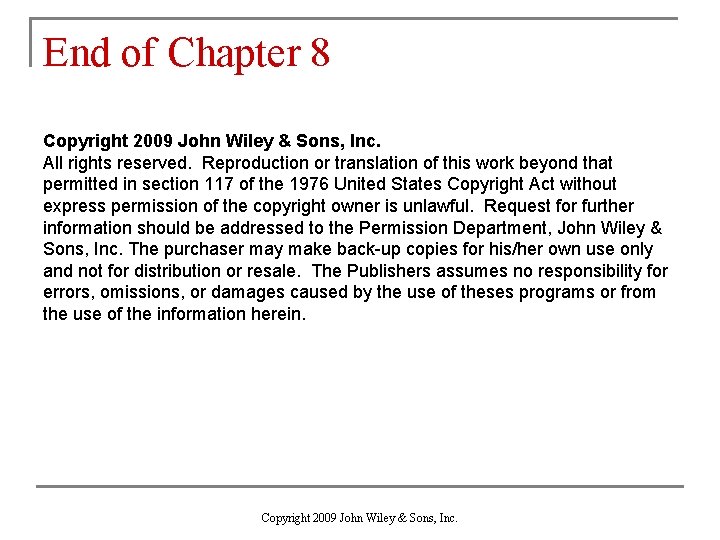 End of Chapter 8

Copyright 2009 John Wiley & Sons, Inc.
All rights reserved. Reproduction or translation of this work beyond that permitted in section 117 of the 1976 United States Copyright Act without express permission of the copyright owner is unlawful. Request for further information should be addressed to the Permission Department, John Wiley & Sons, Inc. The purchaser may make back-up copies for his/her own use only and not for distribution or resale. The Publishers assumes no responsibility for errors, omissions, or damages caused by the use of theses programs or from the use of the information herein.

Copyright 2009 John Wiley & Sons, Inc.